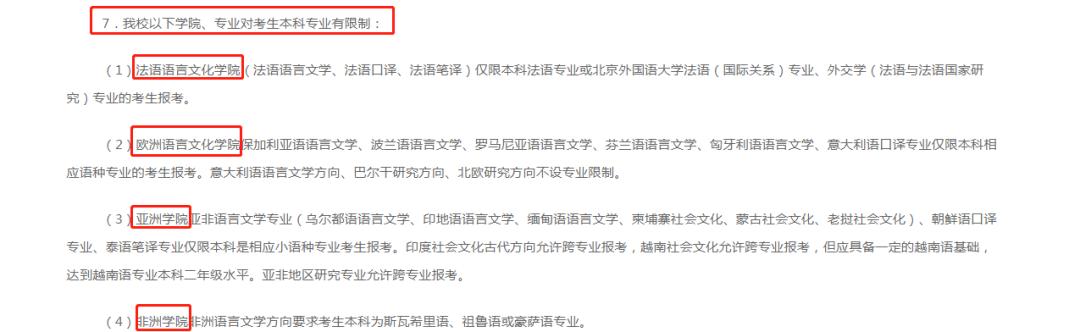 7．我校以下学院、专业对考生本科专业有限制：

（1）法语语言文化学院（法语语言文学、法语口译、法语笔译）仅限本科法语专业或北京外国语大学法语（国际关系）专业、外交学（法语与法语国家研究）专业的考生报考。

（2）欧洲语言文化学院保加利亚语语言文学、波兰语语言文学、罗马尼亚语语言文学、芬兰语语言文学、匈牙利语语言文学、意大利语口译专业仅限本科相应语种专业的考生报考。意大利语语言文学方向、巴尔干研究方向、北欧研究方向不设专业限制。

（3）亚洲学院亚非语言文学专业（乌尔都语语言文学、印地语语言文学、缅甸语语言文学、柬埔寨社会文化、蒙古社会文化、老挝社会文化）、朝鲜语口译专业、泰语笔译专业仅限本科是相应小语种专业考生报考。印度社会文化古代方向允许跨专业报考，越南社会文化允许跨专业报考，但应具备一定的越南语基础，达到越南语专业本科二年级水平。亚非地区研究专业允许跨专业报考。

（4）非洲学院非洲语言文学方向要求考生本科为斯瓦希里语、祖鲁语或豪萨语专业。